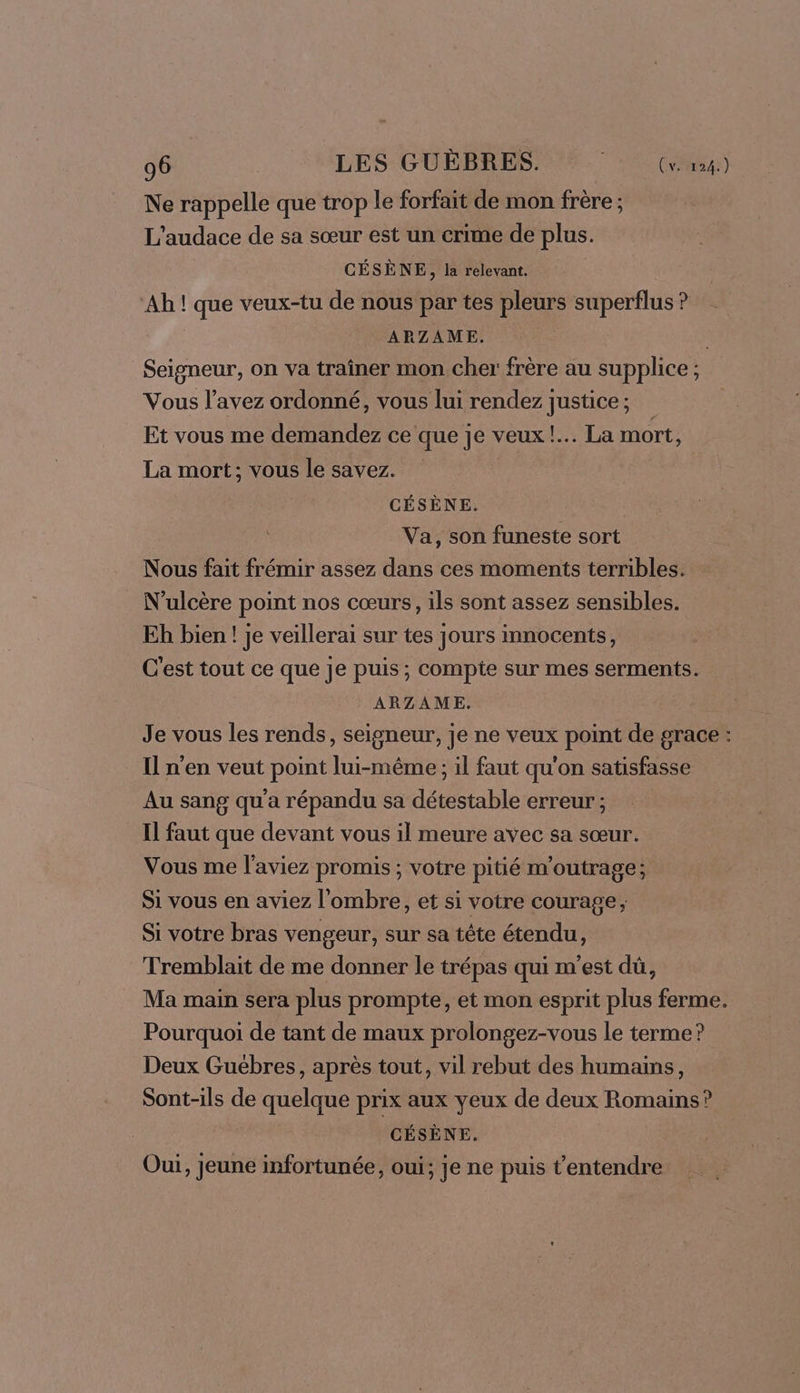 96 LES GUÈBRES. (v. 124.)

Ne rappelle que trop le forfait de mon frère ;
L'audace de sa sœur est un crime de plus.

CÉSÈNE, la relevant.

Ah ! que veux-tu de nous par tes pleurs superflus ?

ARZAME.

Seigneur, on va traîner mon cher frère au supplice ;
Vous l'avez ordonné, vous lui rendez justice ;
Et vous me demandez ce que je veux !... La mort,
La mort ; vous le savez.

CÉSÈNE.

Va, son funeste sort
Nous fait frémir assez dans ces moments terribles.
N'ulcère point nos cœurs, ils sont assez sensibles.
Eh bien ! je veillerai sur tes jours innocents,
C'est tout ce que je puis ; compte sur mes serments.

ARZAME.

Je vous les rends, seigneur, je ne veux point de grace :
Il n'en veut point lui-même ; il faut qu'on satisfasse
Au sang qu'a répandu sa détestable erreur ;
Il faut que devant vous il meure avec sa sœur.
Vous me l'aviez promis ; votre pitié m'outrage ;
Si vous en aviez l'ombre, et si votre courage,
Si votre bras vengeur, sur sa tête étendu,
Tremblait de me donner le trépas qui m'est dû,
Ma main sera plus prompte, et mon esprit plus ferme.
Pourquoi de tant de maux prolongez-vous le terme ?
Deux Guèbres, après tout, vil rebut des humains,
Sont-ils de quelque prix aux yeux de deux Romains ?

CÉSÈNE.

Oui, jeune infortunée, oui ; je ne puis t'entendre